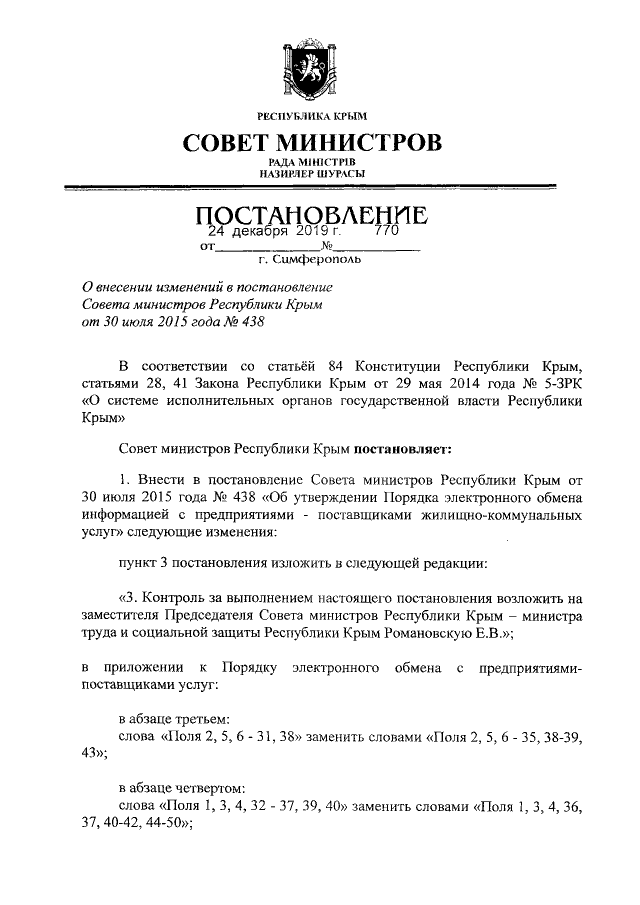 РЕСПУБЛИКА КРЫМ

СОВЕТ МИНИСТРОВ

РАДА МІНІСТРІВ
НАЗИРЛЕР ШУРАСЫ

ПОСТАНОВЛЕНИЕ

от 24 декабря 2019 г. № 770

г. Симферополь

О внесении изменений в постановление Совета министров Республики Крым от 30 июля 2015 года № 438

В соответствии со статьёй 84 Конституции Республики Крым, статьями 28, 41 Закона Республики Крым от 29 мая 2014 года № 5-ЗРК «О системе исполнительных органов государственной власти Республики Крым»

Совет министров Республики Крым постановляет:

1. Внести в постановление Совета министров Республики Крым от 30 июля 2015 года № 438 «Об утверждении Порядка электронного обмена информацией с предприятиями - поставщиками жилищно-коммунальных услуг» следующие изменения:

пункт 3 постановления изложить в следующей редакции:

«3. Контроль за выполнением настоящего постановления возложить на заместителя Председателя Совета министров Республики Крым – министра труда и социальной защиты Республики Крым Романовскую Е.В.»;

в приложении к Порядку электронного обмена с предприятиями-поставщиками услуг:

в абзаце третьем:
слова «Поля 2, 5, 6 - 31, 38» заменить словами «Поля 2, 5, 6 - 35, 38-39, 43»;

в абзаце четвертом:
слова «Поля 1, 3, 4, 32 - 37, 39, 40» заменить словами «Поля 1, 3, 4, 36, 37, 40-42, 44-50»;